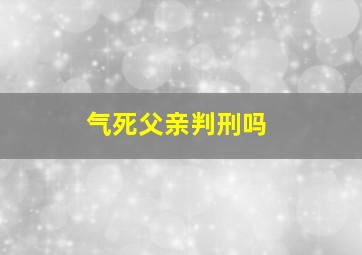 气死父亲判刑吗